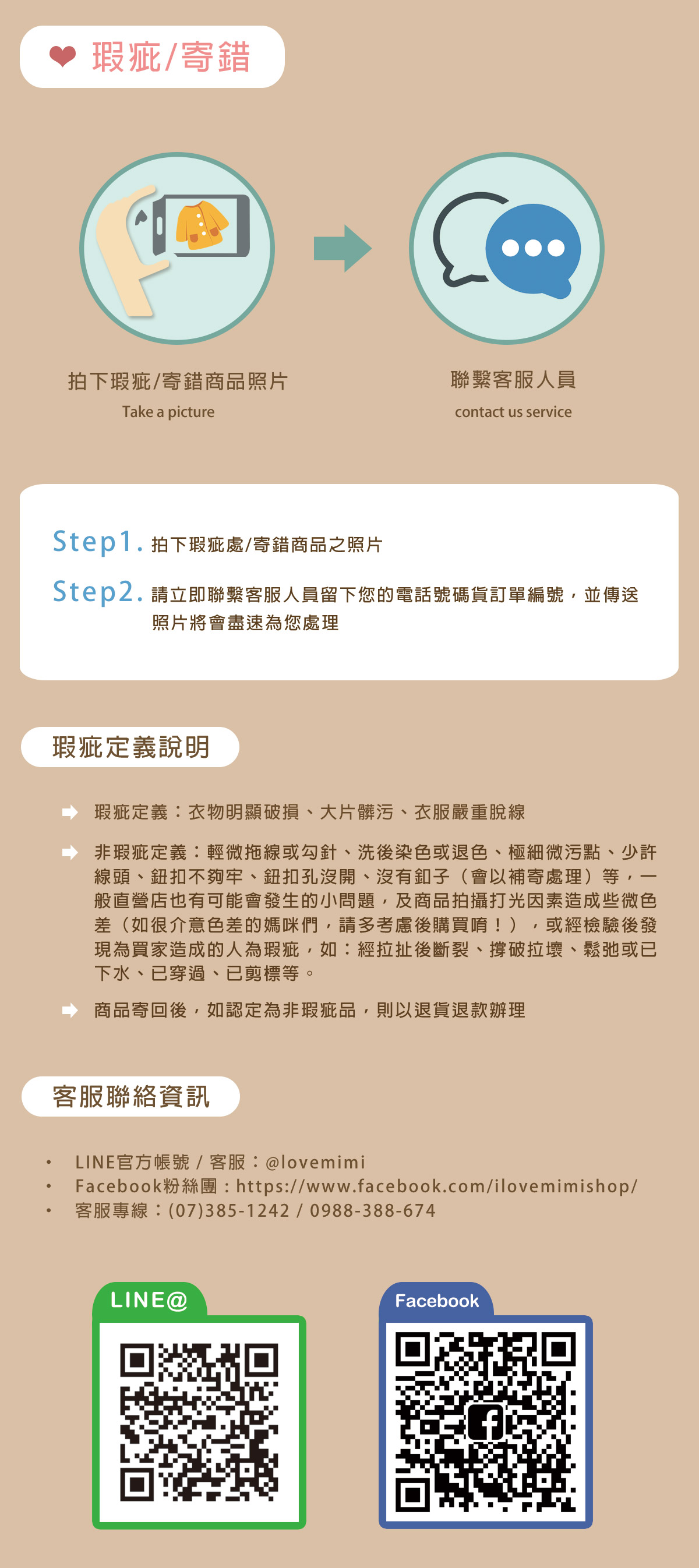 瑕疵/寄錯

拍下瑕疵/寄錯商品照片
Take a picture

聯繫客服人員
contact us service

Step1. 拍下瑕疵處/寄錯商品之照片

Step2. 請立即聯繫客服人員留下您的電話號碼貨訂單編號，並傳送照片將會盡速為您處理

瑕疵定義說明

瑕疵定義：衣物明顯破損、大片髒污、衣服嚴重脫線

非瑕疵定義：輕微拖線或勾針、洗後染色或退色、極細微污點、少許線頭、鈕扣不夠牢、鈕扣孔沒開、沒有釦子（會以補寄處理）等，一般直營店也有可能會發生的小問題，及商品拍攝打光因素造成些微色差（如很介意色差的媽咪們，請多考慮後購買唷！），或經檢驗後發現為買家造成的人為瑕疵，如：經拉扯後斷裂、撐破拉壞、鬆弛或已下水、已穿過、已剪標等。

商品寄回後，如認定為非瑕疵品，則以退貨退款辦理

客服聯絡資訊

• LINE官方帳號 / 客服：@lovemimi
• Facebook粉絲團：https://www.facebook.com/ilovemimishop/
• 客服專線：(07)385-1242 / 0988-388-674

LINE@

Facebook